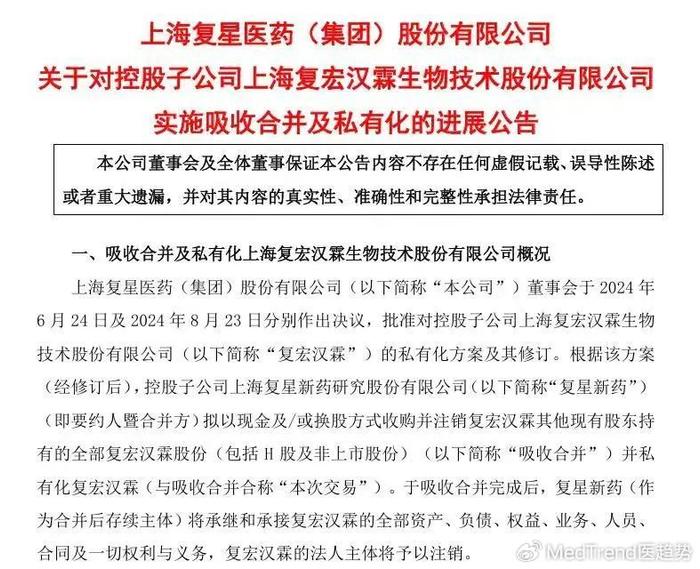 上海复星医药（集团）股份有限公司
关于对控股子公司上海复宏汉霖生物技术股份有限公司
实施吸收合并及私有化的进展公告

本公司董事会及全体董事保证本公告内容不存在任何虚假记载、误导性陈述或者重大遗漏，并对其内容的真实性、准确性和完整性承担法律责任。

一、吸收合并及私有化上海复宏汉霖生物技术股份有限公司概况

上海复星医药（集团）股份有限公司（以下简称“本公司”）董事会于 2024 年 6 月 24 日及 2024 年 8 月 23 日分别作出决议，批准对控股子公司上海复宏汉霖生物技术股份有限公司（以下简称“复宏汉霖”）的私有化方案及其修订。根据该方案（经修订后），控股子公司上海复星新药研究股份有限公司（以下简称“复星新药”）（即要约人暨合并方）拟以现金及/或换股方式收购并注销复宏汉霖其他现有股东持有的全部复宏汉霖股份（包括 H 股及非上市股份）（以下简称“吸收合并”）并私有化复宏汉霖（与吸收合并合称“本次交易”）。于吸收合并完成后，复星新药（作为合并后存续主体）将承继和承接复宏汉霖的全部资产、负债、权益、业务、人员、合同及一切权利与义务，复宏汉霖的法人主体将予以注销。

MedTrend医趋势